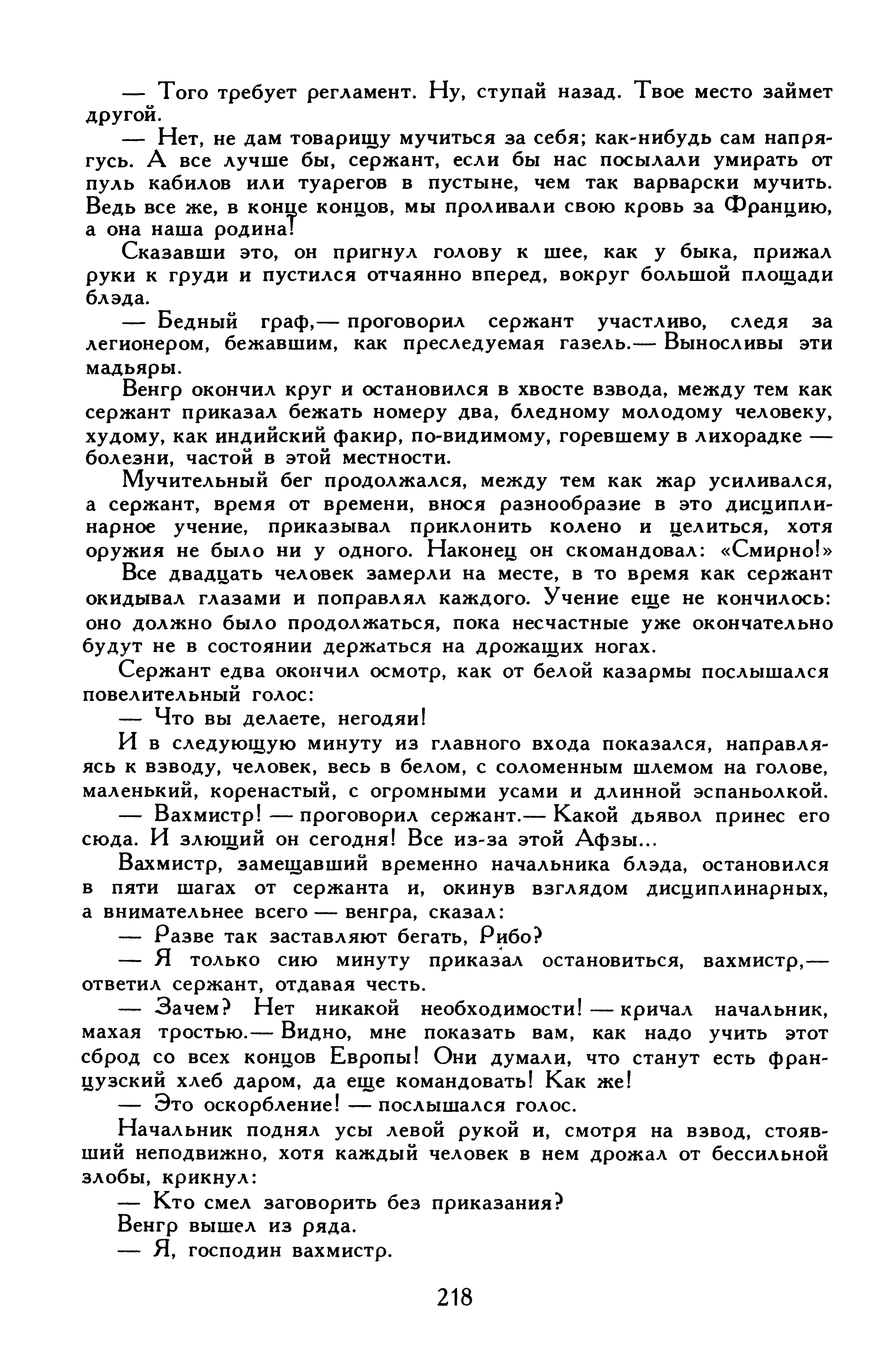 — Того требует регламент. Ну, ступай назад. Твое место займет другой.

— Нет, не дам товарищу мучиться за себя; как-нибудь сам напрягусь. А все лучше бы, сержант, если бы нас посылали умирать от пуль кабилов или туарегов в пустыне, чем так варварски мучить. Ведь все же, в конце концов, мы проливали свою кровь за Францию, а она наша родина!

Сказавши это, он пригнул голову к шее, как у быка, прижал руки к груди и пустился отчаянно вперед, вокруг большой площади блэда.

— Бедный граф,— проговорил сержант участливо, следя за легионером, бежавшим, как преследуемая газель.— Выносливы эти мадьяры.

Венгр окончил круг и остановился в хвосте взвода, между тем как сержант приказал бежать номеру два, бледному молодому человеку, худому, как индийский факир, по-видимому, горевшему в лихорадке — болезни, частой в этой местности.

Мучительный бег продолжался, между тем как жар усиливался, а сержант, время от времени, внося разнообразие в это дисциплинарное учение, приказывал приклонить колено и целиться, хотя оружия не было ни у одного. Наконец он скомандовал: «Смирно!»

Все двадцать человек замерли на месте, в то время как сержант окидывал глазами и поправлял каждого. Учение еще не кончилось: оно должно было продолжаться, пока несчастные уже окончательно будут не в состоянии держаться на дрожащих ногах.

Сержант едва окончил осмотр, как от белой казармы послышался повелительный голос:

— Что вы делаете, негодяи!

И в следующую минуту из главного входа показался, направляясь к взводу, человек, весь в белом, с соломенным шлемом на голове, маленький, коренастый, с огромными усами и длинной эспаньолкой.

— Вахмистр! — проговорил сержант.— Какой дьявол принес его сюда. И злющий он сегодня! Все из-за этой Афзы...

Вахмистр, замещавший временно начальника блэда, остановился в пяти шагах от сержанта и, окинув взглядом дисциплинарных, а внимательнее всего — венгра, сказал:

— Разве так заставляют бегать, Рибо?

— Я только сию минуту приказал остановиться, вахмистр,— ответил сержант, отдавая честь.

— Зачем? Нет никакой необходимости! — кричал начальник, махая тростью.— Видно, мне показать вам, как надо учить этот сброд со всех концов Европы! Они думали, что станут есть французский хлеб даром, да еще командовать! Как же!

— Это оскорбление! — послышался голос.

Начальник поднял усы левой рукой и, смотря на взвод, стоявший неподвижно, хотя каждый человек в нем дрожал от бессильной злобы, крикнул:

— Кто смел заговорить без приказания?

Венгр вышел из ряда.

— Я, господин вахмистр.

218